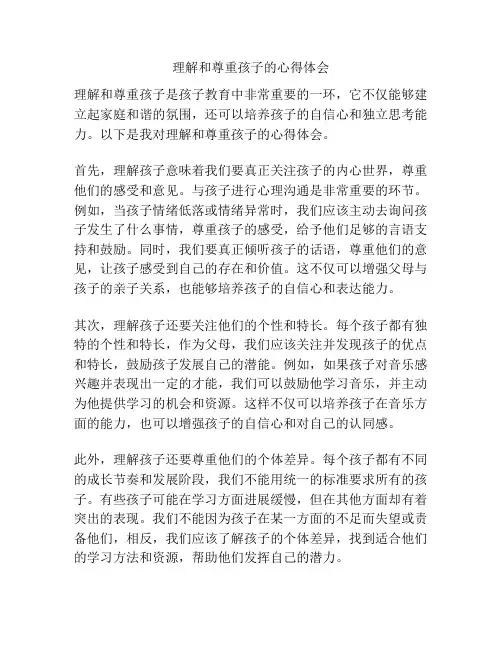 理解和尊重孩子的心得体会

理解和尊重孩子是孩子教育中非常重要的一环，它不仅能够建立起家庭和谐的氛围，还可以培养孩子的自信心和独立思考能力。以下是我对理解和尊重孩子的心得体会。

首先，理解孩子意味着我们要真正关注孩子的内心世界，尊重他们的感受和意见。与孩子进行心理沟通是非常重要的环节。例如，当孩子情绪低落或情绪异常时，我们应该主动去询问孩子发生了什么事情，尊重孩子的感受，给予他们足够的言语支持和鼓励。同时，我们要真正倾听孩子的话语，尊重他们的意见，让孩子感受到自己的存在和价值。这不仅可以增强父母与孩子的亲子关系，也能够培养孩子的自信心和表达能力。

其次，理解孩子还要关注他们的个性和特长。每个孩子都有独特的个性和特长，作为父母，我们应该关注并发现孩子的优点和特长，鼓励孩子发展自己的潜能。例如，如果孩子对音乐感兴趣并表现出一定的才能，我们可以鼓励他学习音乐，并主动为他提供学习的机会和资源。这样不仅可以培养孩子在音乐方面的能力，也可以增强孩子的自信心和对自己的认同感。

此外，理解孩子还要尊重他们的个体差异。每个孩子都有不同的成长节奏和发展阶段，我们不能用统一的标准要求所有的孩子。有些孩子可能在学习方面进展缓慢，但在其他方面却有着突出的表现。我们不能因为孩子在某一方面的不足而失望或责备他们，相反，我们应该了解孩子的个体差异，找到适合他们的学习方法和资源，帮助他们发挥自己的潜力。